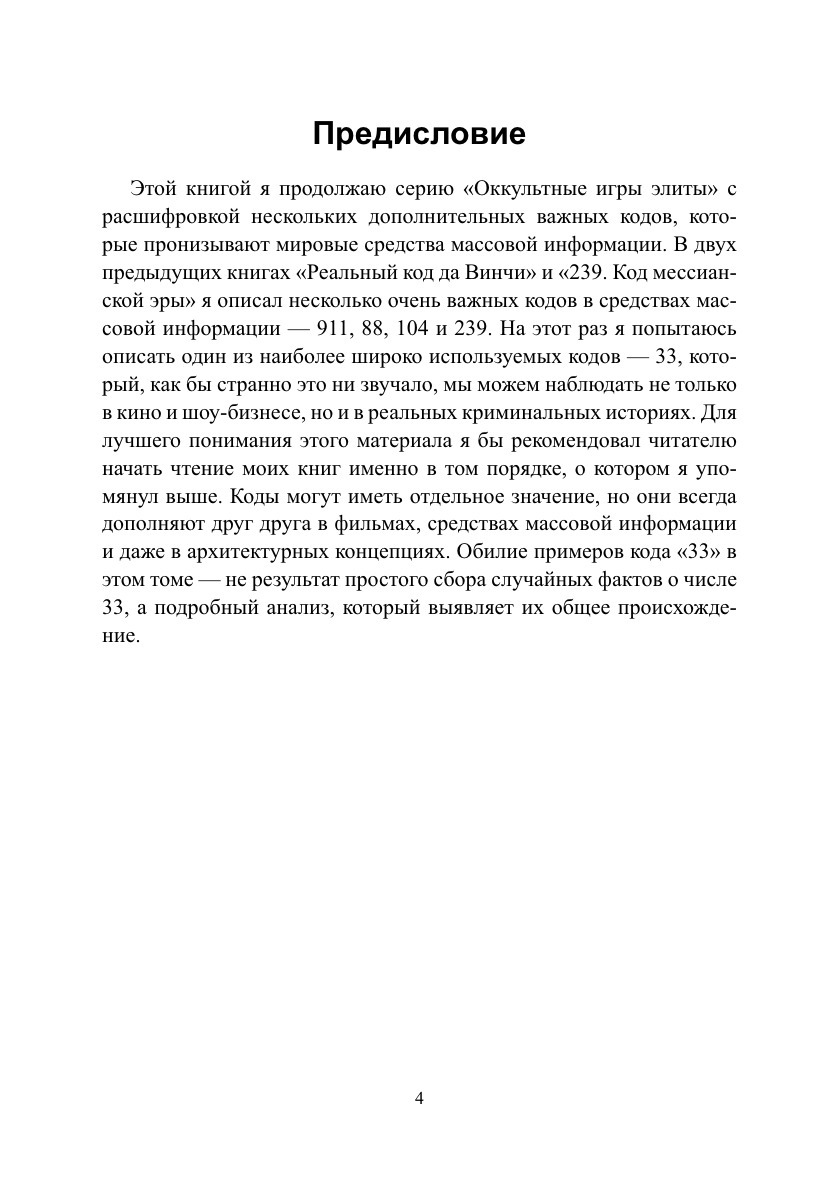 Предисловие

Этой книгой я продолжаю серию «Оккультные игры элиты» с расшифровкой нескольких дополнительных важных кодов, которые пронизывают мировые средства массовой информации. В двух предыдущих книгах «Реальный код да Винчи» и «239. Код мессианской эры» я описал несколько очень важных кодов в средствах массовой информации — 911, 88, 104 и 239. На этот раз я попытаюсь описать один из наиболее широко используемых кодов — 33, который, как бы странно это ни звучало, мы можем наблюдать не только в кино и шоу-бизнесе, но и в реальных криминальных историях. Для лучшего понимания этого материала я бы рекомендовал читателю начать чтение моих книг именно в том порядке, о котором я упомянул выше. Коды могут иметь отдельное значение, но они всегда дополняют друг друга в фильмах, средствах массовой информации и даже в архитектурных концепциях. Обилие примеров кода «33» в этом томе — не результат простого сбора случайных фактов о числе 33, а подробный анализ, который выявляет их общее происхождение.

4